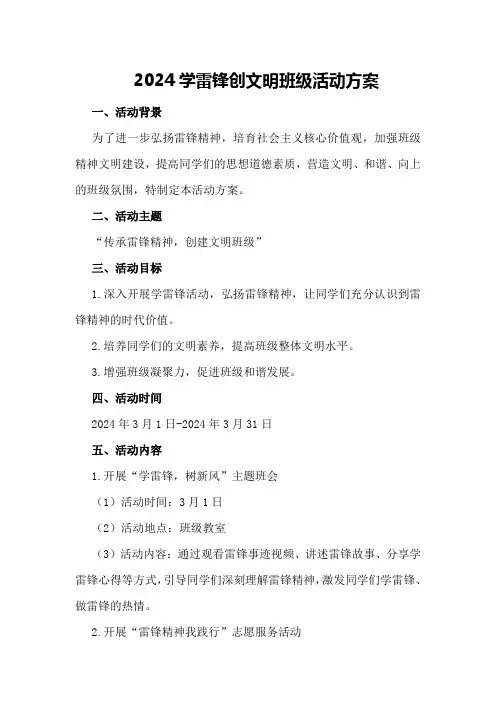 2024 学雷锋创文明班级活动方案

一、活动背景

为了进一步弘扬雷锋精神，培育社会主义核心价值观，加强班级精神文明建设，提高同学们的思想道德素质，营造文明、和谐、向上的班级氛围，特制定本活动方案。

二、活动主题

“传承雷锋精神，创建文明班级”

三、活动目标

1.深入开展学雷锋活动，弘扬雷锋精神，让同学们充分认识到雷锋精神的时代价值。

2.培养同学们的文明素养，提高班级整体文明水平。

3.增强班级凝聚力，促进班级和谐发展。

四、活动时间

2024 年 3 月 1 日-2024 年 3 月 31 日

五、活动内容

1.开展“学雷锋，树新风”主题班会

（1）活动时间：3 月 1 日

（2）活动地点：班级教室

（3）活动内容：通过观看雷锋事迹视频、讲述雷锋故事、分享学雷锋心得等方式，引导同学们深刻理解雷锋精神，激发同学们学雷锋、做雷锋的热情。

2.开展“雷锋精神我践行”志愿服务活动